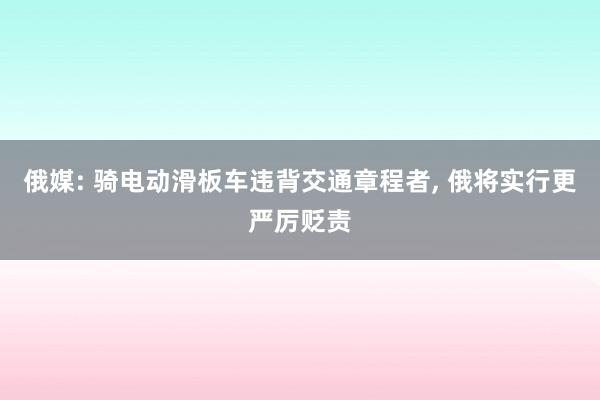 俄媒: 骑电动滑板车违背交通章程者, 俄将实行更严厉贬责